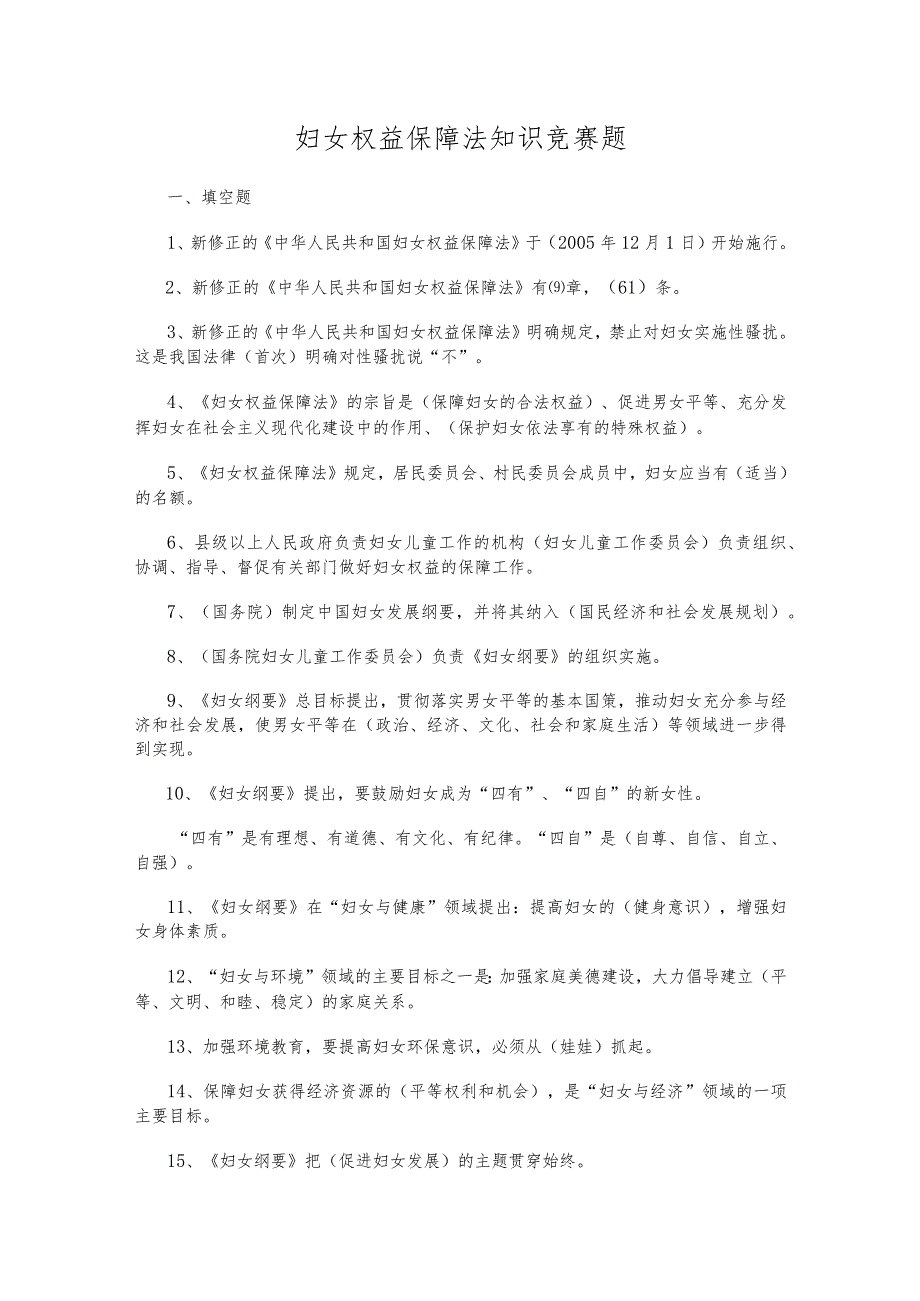 妇女权益保障法知识竞赛题

一、填空题

1、新修正的《中华人民共和国妇女权益保障法》于（2005年12月1日）开始施行。

2、新修正的《中华人民共和国妇女权益保障法》有(9)章，（61）条。

3、新修正的《中华人民共和国妇女权益保障法》明确规定，禁止对妇女实施性骚扰。这是我国法律（首次）明确对性骚扰说“不”。

4、《妇女权益保障法》的宗旨是（保障妇女的合法权益）、促进男女平等、充分发挥妇女在社会主义现代化建设中的作用、（保护妇女依法享有的特殊权益）。

5、《妇女权益保障法》规定，居民委员会、村民委员会成员中，妇女应当有（适当）的名额。

6、县级以上人民政府负责妇女儿童工作的机构（妇女儿童工作委员会）负责组织、协调、指导、督促有关部门做好妇女权益的保障工作。

7、（国务院）制定中国妇女发展纲要，并将其纳入（国民经济和社会发展规划）。

8、（国务院妇女儿童工作委员会）负责《妇女纲要》的组织实施。

9、《妇女纲要》总目标提出，贯彻落实男女平等的基本国策，推动妇女充分参与经济和社会发展，使男女平等在（政治、经济、文化、社会和家庭生活）等领域进一步得到实现。

10、《妇女纲要》提出，要鼓励妇女成为“四有”、“四自”的新女性。

“四有”是有理想、有道德、有文化、有纪律。“四自”是（自尊、自信、自立、自强）。

11、《妇女纲要》在“妇女与健康”领域提出：提高妇女的（健身意识），增强妇女身体素质。

12、“妇女与环境”领域的主要目标之一是：加强家庭美德建设，大力倡导建立（平等、文明、和睦、稳定）的家庭关系。

13、加强环境教育，要提高妇女环保意识，必须从（娃娃）抓起。

14、保障妇女获得经济资源的（平等权利和机会），是“妇女与经济”领域的一项主要目标。

15、《妇女纲要》把（促进妇女发展）的主题贯穿始终。